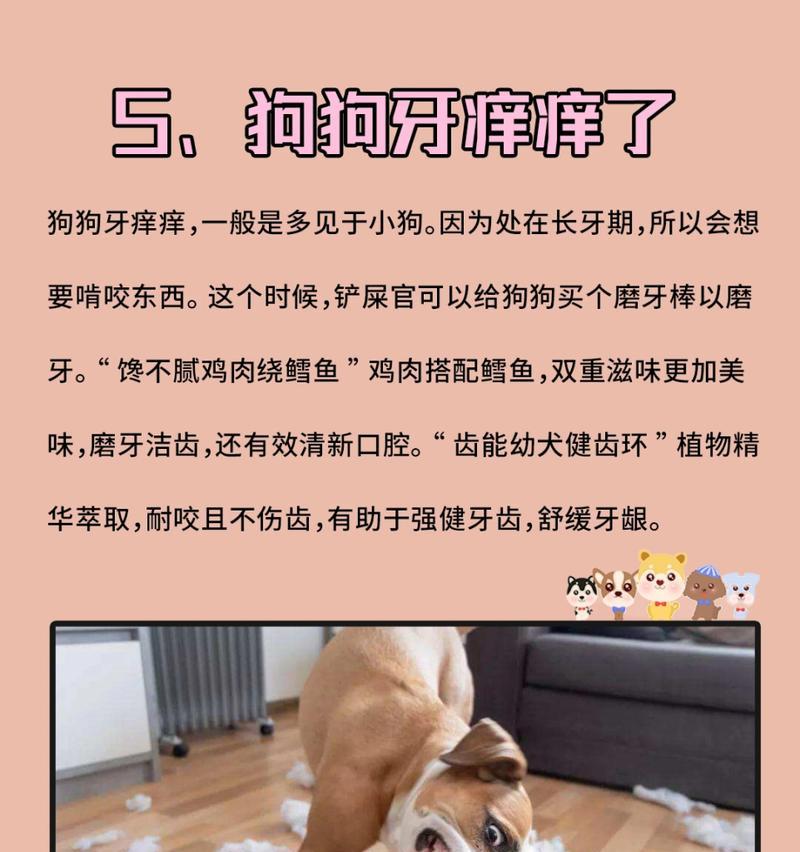 5、狗狗牙痒痒了

狗狗牙痒痒，一般是多见于小狗。因为处在长牙期，所以会想要啃咬东西。这个时候，铲屎官可以给狗狗买个磨牙棒以磨牙。“馋不腻鸡肉绕鳕鱼”鸡肉搭配鳕鱼，双重滋味更加美味，磨牙洁齿，还有效清新口腔。“齿能幼犬健齿环”植物精华萃取，耐咬且不伤齿，有助于强健牙齿，舒缓牙龈。